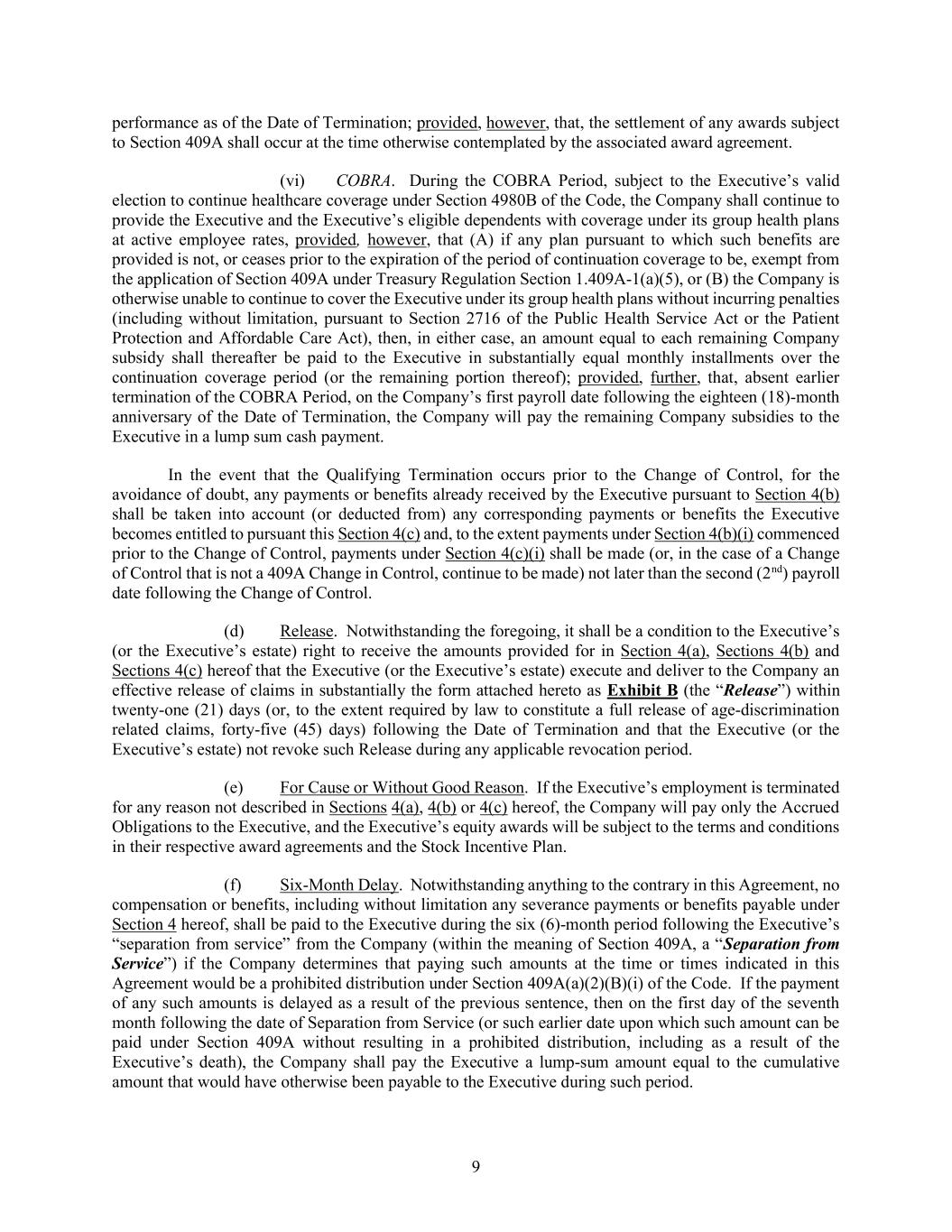 performance as of the Date of Termination; provided, however, that, the settlement of any awards subject to Section 409A shall occur at the time otherwise contemplated by the associated award agreement.

(vi) COBRA. During the COBRA Period, subject to the Executive's valid election to continue healthcare coverage under Section 4980B of the Code, the Company shall continue to provide the Executive and the Executive's eligible dependents with coverage under its group health plans at active employee rates, provided, however, that (A) if any plan pursuant to which such benefits are provided is not, or ceases prior to the expiration of the period of continuation coverage to be, exempt from the application of Section 409A under Treasury Regulation Section 1.409A-1(a)(5), or (B) the Company is otherwise unable to continue to cover the Executive under its group health plans without incurring penalties (including without limitation, pursuant to Section 2716 of the Public Health Service Act or the Patient Protection and Affordable Care Act), then, in either case, an amount equal to each remaining Company subsidy shall thereafter be paid to the Executive in substantially equal monthly installments over the continuation coverage period (or the remaining portion thereof); provided, further, that, absent earlier termination of the COBRA Period, on the Company's first payroll date following the eighteen (18)-month anniversary of the Date of Termination, the Company will pay the remaining Company subsidies to the Executive in a lump sum cash payment.

In the event that the Qualifying Termination occurs prior to the Change of Control, for the avoidance of doubt, any payments or benefits already received by the Executive pursuant to Section 4(b) shall be taken into account (or deducted from) any corresponding payments or benefits the Executive becomes entitled to pursuant this Section 4(c) and, to the extent payments under Section 4(b)(i) commenced prior to the Change of Control, payments under Section 4(c)(i) shall be made (or, in the case of a Change of Control that is not a 409A Change in Control, continue to be made) not later than the second ($2^{nd}$) payroll date following the Change of Control.

(d) Release. Notwithstanding the foregoing, it shall be a condition to the Executive's (or the Executive's estate) right to receive the amounts provided for in Section 4(a), Sections 4(b) and Sections 4(c) hereof that the Executive (or the Executive's estate) execute and deliver to the Company an effective release of claims in substantially the form attached hereto as Exhibit B (the "Release") within twenty-one (21) days (or, to the extent required by law to constitute a full release of age-discrimination related claims, forty-five (45) days) following the Date of Termination and that the Executive (or the Executive's estate) not revoke such Release during any applicable revocation period.

(e) For Cause or Without Good Reason. If the Executive's employment is terminated for any reason not described in Sections 4(a), 4(b) or 4(c) hereof, the Company will pay only the Accrued Obligations to the Executive, and the Executive's equity awards will be subject to the terms and conditions in their respective award agreements and the Stock Incentive Plan.

(f) Six-Month Delay. Notwithstanding anything to the contrary in this Agreement, no compensation or benefits, including without limitation any severance payments or benefits payable under Section 4 hereof, shall be paid to the Executive during the six (6)-month period following the Executive's "separation from service" from the Company (within the meaning of Section 409A, a "Separation from Service") if the Company determines that paying such amounts at the time or times indicated in this Agreement would be a prohibited distribution under Section 409A(a)(2)(B)(i) of the Code. If the payment of any such amounts is delayed as a result of the previous sentence, then on the first day of the seventh month following the date of Separation from Service (or such earlier date upon which such amount can be paid under Section 409A without resulting in a prohibited distribution, including as a result of the Executive's death), the Company shall pay the Executive a lump-sum amount equal to the cumulative amount that would have otherwise been payable to the Executive during such period.

9